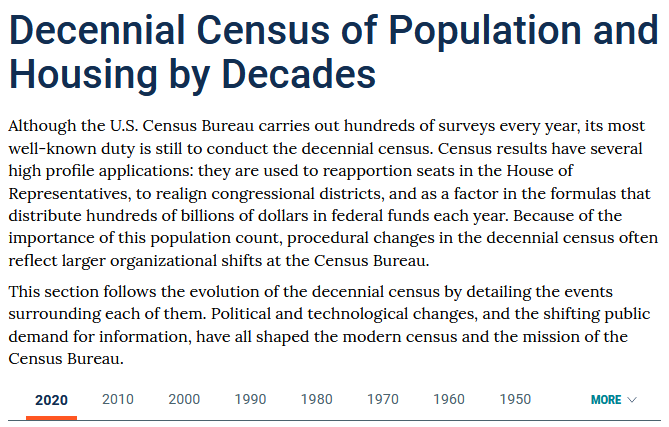 Decennial Census of Population and Housing by Decades

Although the U.S. Census Bureau carries out hundreds of surveys every year, its most well-known duty is still to conduct the decennial census. Census results have several high profile applications: they are used to reapportion seats in the House of Representatives, to realign congressional districts, and as a factor in the formulas that distribute hundreds of billions of dollars in federal funds each year. Because of the importance of this population count, procedural changes in the decennial census often reflect larger organizational shifts at the Census Bureau.

This section follows the evolution of the decennial census by detailing the events surrounding each of them. Political and technological changes, and the shifting public demand for information, have all shaped the modern census and the mission of the Census Bureau.

2020 2010 2000 1990 1980 1970 1960 1950 MORE